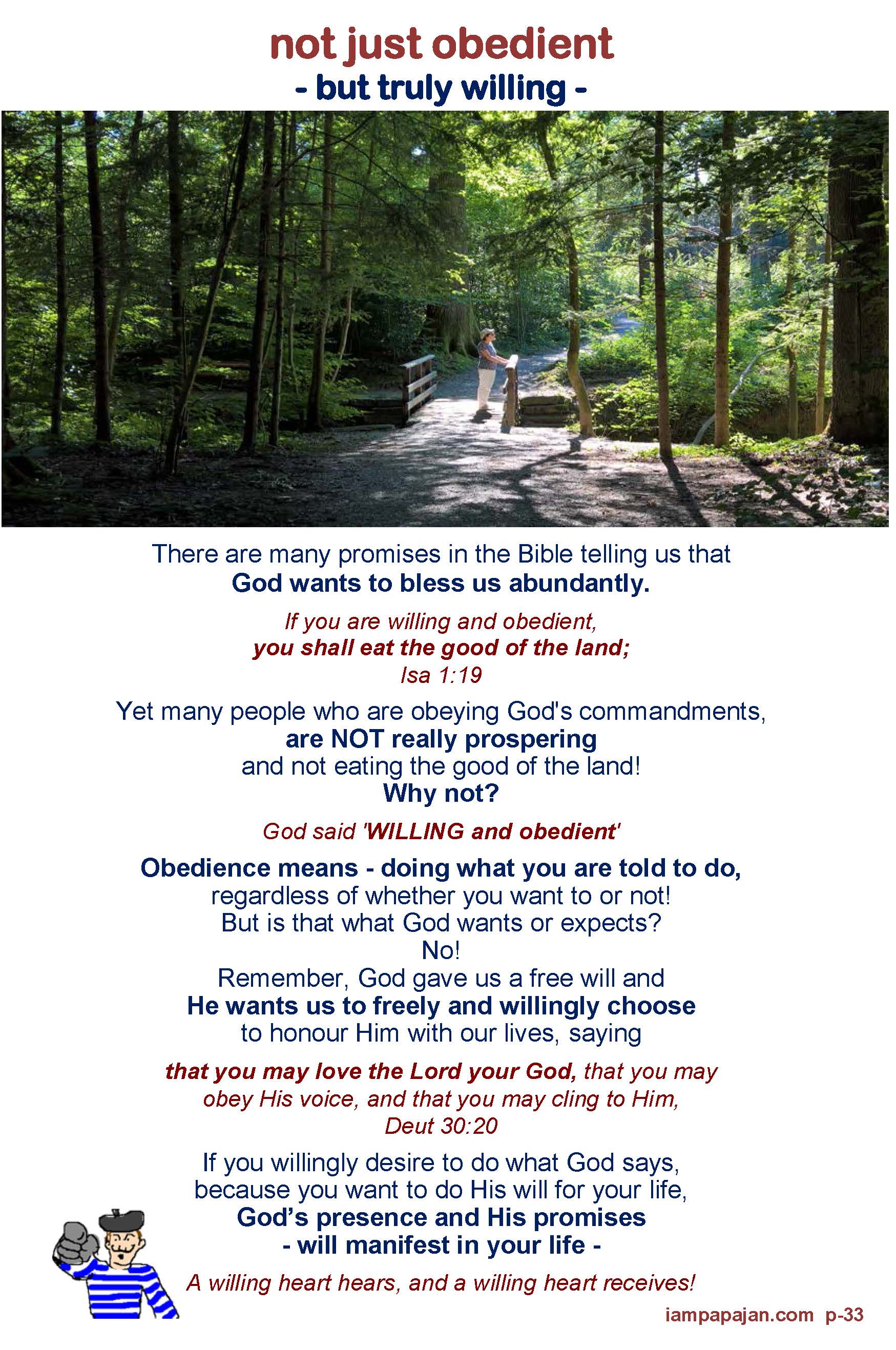 not just obedient
- but truly willing -

There are many promises in the Bible telling us that God wants to bless us abundantly.

If you are willing and obedient, you shall eat the good of the land;
Isa 1:19

Yet many people who are obeying God's commandments, are NOT really prospering and not eating the good of the land!
Why not?

God said 'WILLING and obedient'

Obedience means - doing what you are told to do, regardless of whether you want to or not!
But is that what God wants or expects?
No!
Remember, God gave us a free will and He wants us to freely and willingly choose to honour Him with our lives, saying

that you may love the Lord your God, that you may obey His voice, and that you may cling to Him,
Deut 30:20

If you willingly desire to do what God says, because you want to do His will for your life, God's presence and His promises
- will manifest in your life -

A willing heart hears, and a willing heart receives!

iampapajan.com p-33